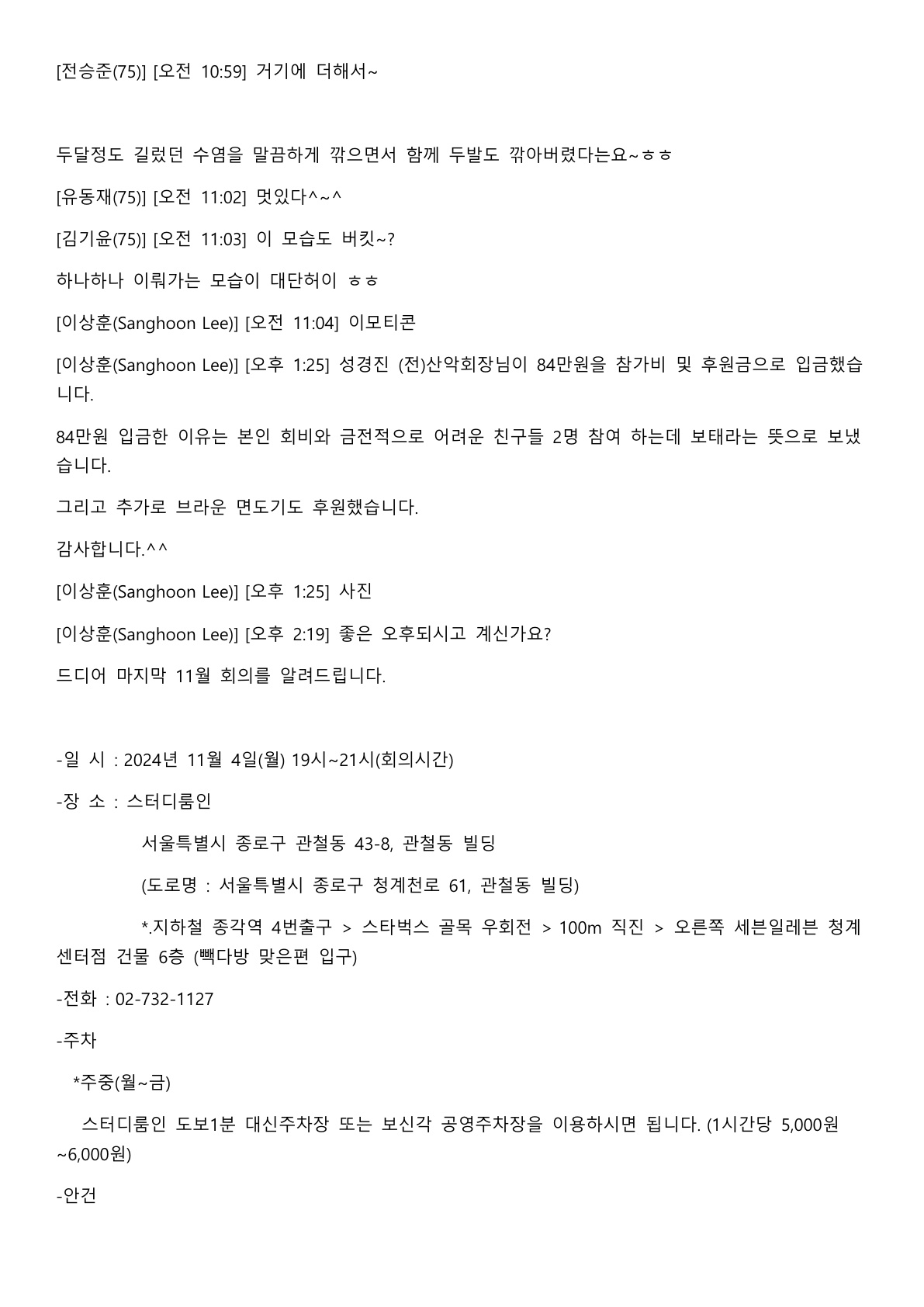 [전승준(75)] [오전 10:59] 거기에 더해서~

두달정도 길렀던 수염을 말끔하게 깎으면서 함께 두발도 깎아버렸다는요~ㅎㅎ

[유동재(75)] [오전 11:02] 멋있다^~^

[김기윤(75)] [오전 11:03] 이 모습도 버킷~?

하나하나 이뤄가는 모습이 대단허이 ㅎㅎ

[이상훈(Sanghoon Lee)] [오전 11:04] 이모티콘

[이상훈(Sanghoon Lee)] [오후 1:25] 성경진 (전)산악회장님이 84만원을 참가비 및 후원금으로 입금했습니다.

84만원 입금한 이유는 본인 회비와 금전적으로 어려운 친구들 2명 참여 하는데 보태라는 뜻으로 보냈습니다.

그리고 추가로 브라운 면도기도 후원했습니다.

감사합니다.^^

[이상훈(Sanghoon Lee)] [오후 1:25] 사진

[이상훈(Sanghoon Lee)] [오후 2:19] 좋은 오후되시고 계신가요?

드디어 마지막 11월 회의를 알려드립니다.

-일 시 : 2024년 11월 4일(월) 19시~21시(회의시간)

-장 소 : 스터디룸인

서울특별시 종로구 관철동 43-8, 관철동 빌딩

(도로명 : 서울특별시 종로구 청계천로 61, 관철동 빌딩)

*.지하철 종각역 4번출구 > 스타벅스 골목 우회전 > 100m 직진 > 오른쪽 세븐일레븐 청계센터점 건물 6층 (빽다방 맞은편 입구)

-전화 : 02-732-1127

-주차

*주중(월~금)

스터디룸인 도보1분 대신주차장 또는 보신각 공영주차장을 이용하시면 됩니다. (1시간당 5,000원~6,000원)

-안건